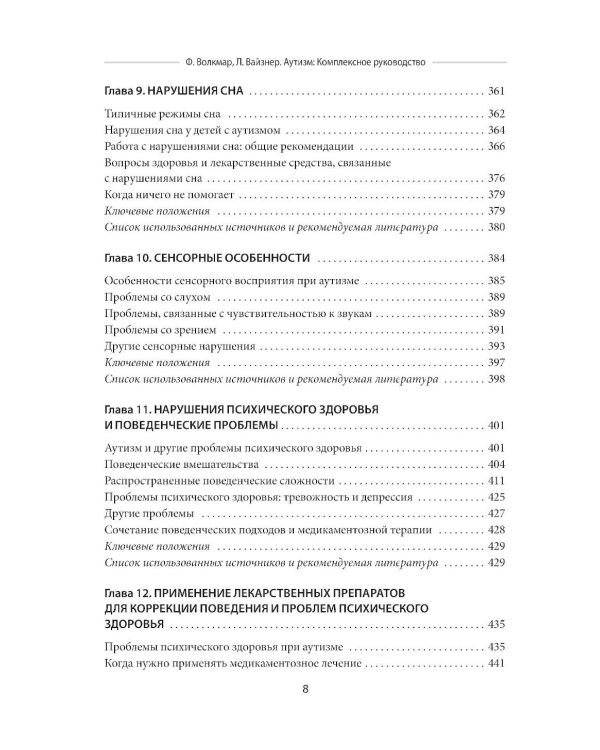 Ф. Волкмар, Л. Вайзнер. Аутизм: Комплексное руководство

Глава 9. НАРУШЕНИЯ СНА 361

Типичные режимы сна 362
Нарушения сна у детей с аутизмом 364
Работа с нарушениями сна: общие рекомендации 366
Вопросы здоровья и лекарственные средства, связанные с нарушениями сна 376
Когда ничего не помогает 379
Ключевые положения 379
Список использованных источников и рекомендуемая литература 380

Глава 10. СЕНСОРНЫЕ ОСОБЕННОСТИ 384

Особенности сенсорного восприятия при аутизме 385
Проблемы со слухом 389
Проблемы, связанные с чувствительностью к звукам 389
Проблемы со зрением 391
Другие сенсорные нарушения 393
Ключевые положения 397
Список использованных источников и рекомендуемая литература 398

Глава 11. НАРУШЕНИЯ ПСИХИЧЕСКОГО ЗДОРОВЬЯ И ПОВЕДЕНЧЕСКИЕ ПРОБЛЕМЫ 401

Аутизм и другие проблемы психического здоровья 401
Поведенческие вмешательства 404
Распространенные поведенческие сложности 411
Проблемы психического здоровья: тревожность и депрессия 425
Другие проблемы 427
Сочетание поведенческих подходов и медикаментозной терапии 428
Ключевые положения 429
Список использованных источников и рекомендуемая литература 429

Глава 12. ПРИМЕНЕНИЕ ЛЕКАРСТВЕННЫХ ПРЕПАРАТОВ ДЛЯ КОРРЕКЦИИ ПОВЕДЕНИЯ И ПРОБЛЕМ ПСИХИЧЕСКОГО ЗДОРОВЬЯ 435

Проблемы психического здоровья при аутизме 435
Когда нужно применять медикаментозное лечение 441

8